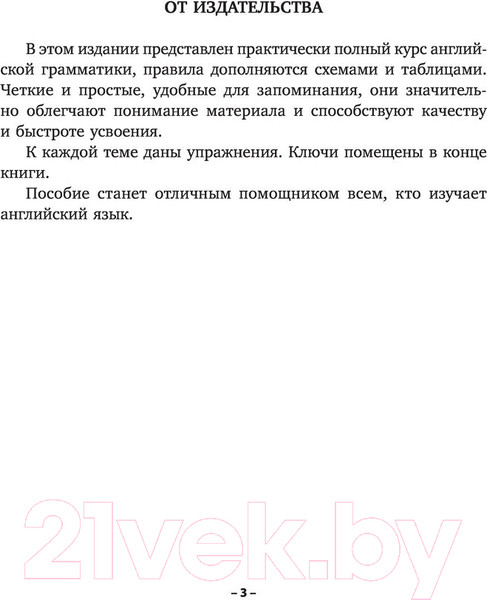 ОТ ИЗДАТЕЛЬСТВА

В этом издании представлен практически полный курс английской грамматики, правила дополняются схемами и таблицами. Четкие и простые, удобные для запоминания, они значительно облегчают понимание материала и способствуют качеству и быстроте усвоения.

К каждой теме даны упражнения. Ключи помещены в конце книги.

Пособие станет отличным помощником всем, кто изучает английский язык.

– 3 –

21vek.by